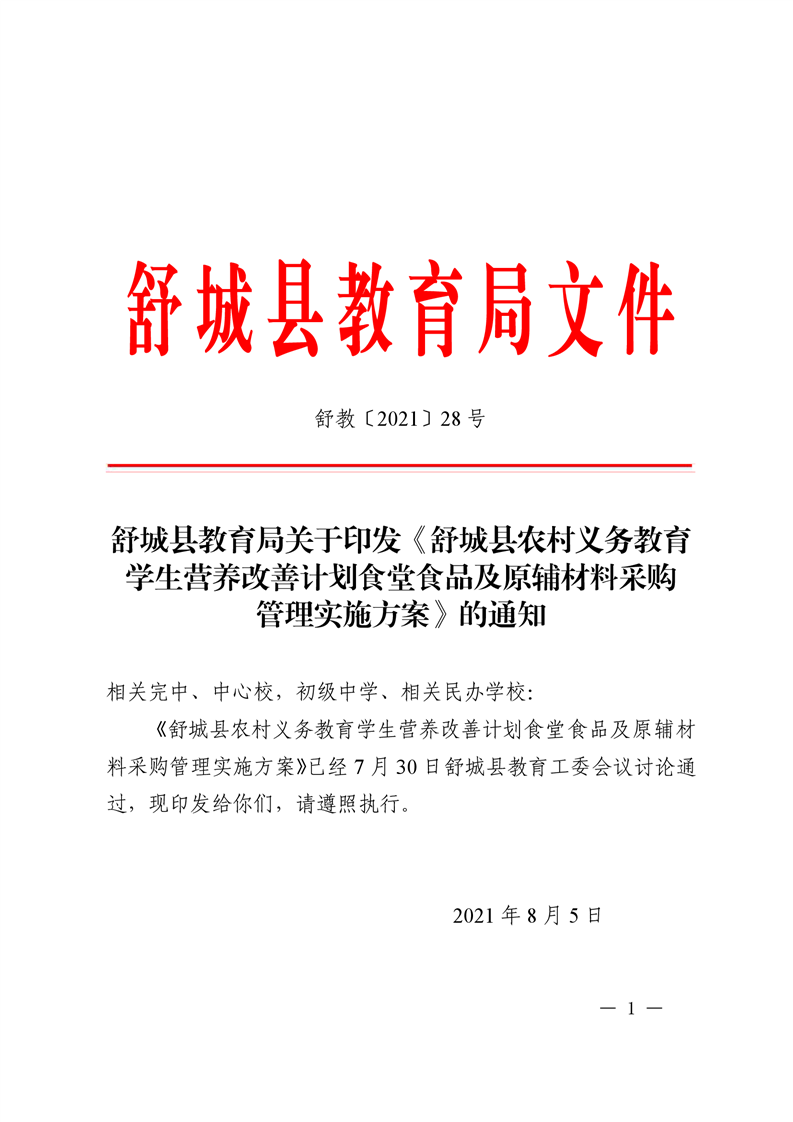 舒城县教育局文件

舒教〔2021〕28 号

舒城县教育局关于印发《舒城县农村义务教育学生营养改善计划食堂食品及原辅材料采购管理实施方案》的通知

相关完中、中心校，初级中学、相关民办学校：

《舒城县农村义务教育学生营养改善计划食堂食品及原辅材料采购管理实施方案》已经 7 月 30 日舒城县教育工委会议讨论通过，现印发给你们，请遵照执行。

2021 年 8 月 5 日

— 1 —